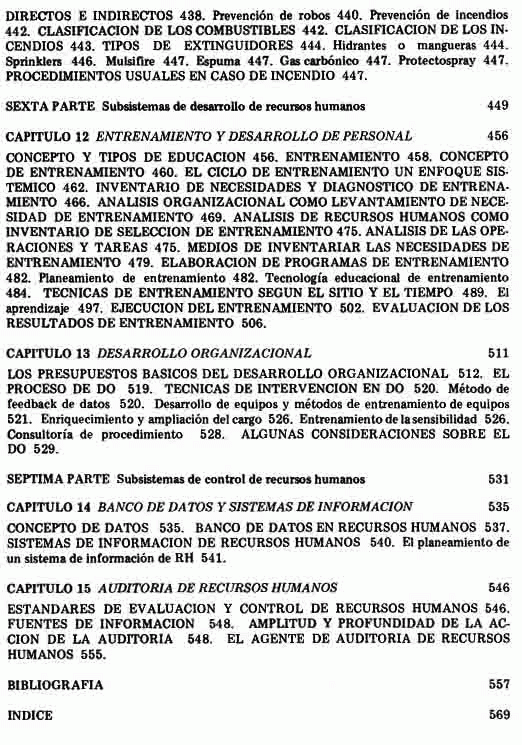 DIRECTOS E INDIRECTOS 438. Prevención de robos 440. Prevención de incendios 442. CLASIFICACION DE LOS COMBUSTIBLES 442. CLASIFICACION DE LOS INCENDIOS 443. TIPOS DE EXTINGUIDORES 444. Hidrantes o mangueras 444. Sprinklers 446. Mulsifire 447. Espuma 447. Gas carbónico 447. Protectospray 447. PROCEDIMIENTOS USUALES EN CASO DE INCENDIO 447.

SEXTA PARTE Subsistemas de desarrollo de recursos humanos 449

CAPITULO 12 ENTRENAMIENTO Y DESARROLLO DE PERSONAL 456

CONCEPTO Y TIPOS DE EDUCACION 456. ENTRENAMIENTO 458. CONCEPTO DE ENTRENAMIENTO 460. EL CICLO DE ENTRENAMIENTO UN ENFOQUE SISTEMICO 462. INVENTARIO DE NECESIDADES Y DIAGNOSTICO DE ENTRENAMIENTO 466. ANALISIS ORGANIZACIONAL COMO LEVANTAMIENTO DE NECESIDAD DE ENTRENAMIENTO 469. ANALISIS DE RECURSOS HUMANOS COMO INVENTARIO DE SELECCION DE ENTRENAMIENTO 475. ANALISIS DE LAS OPERACIONES Y TAREAS 475. MEDIOS DE INVENTARIAR LAS NECESIDADES DE ENTRENAMIENTO 479. ELABORACION DE PROGRAMAS DE ENTRENAMIENTO 482. Planeamiento de entrenamiento 482. Tecnología educacional de entrenamiento 484. TECNICAS DE ENTRENAMIENTO SEGUN EL SITIO Y EL TIEMPO 489. El aprendizaje 497. EJECUCION DEL ENTRENAMIENTO 502. EVALUACION DE LOS RESULTADOS DE ENTRENAMIENTO 506.

CAPITULO 13 DESARROLLO ORGANIZACIONAL 511

LOS PRESUPUESTOS BASICOS DEL DESARROLLO ORGANIZACIONAL 512. EL PROCESO DE DO 519. TECNICAS DE INTERVENCION EN DO 520. Método de feedback de datos 520. Desarrollo de equipos y métodos de entrenamiento de equipos 521. Enriquecimiento y ampliación del cargo 526. Entrenamiento de la sensibilidad 526. Consultoría de procedimiento 528. ALGUNAS CONSIDERACIONES SOBRE EL DO 529.

SEPTIMA PARTE Subsistemas de control de recursos humanos 531

CAPITULO 14 BANCO DE DATOS Y SISTEMAS DE INFORMACION 535

CONCEPTO DE DATOS 535. BANCO DE DATOS EN RECURSOS HUMANOS 537. SISTEMAS DE INFORMACION DE RECURSOS HUMANOS 540. El planeamiento de un sistema de información de RH 541.

CAPITULO 15 AUDITORIA DE RECURSOS HUMANOS 546

ESTANDARES DE EVALUACION Y CONTROL DE RECURSOS HUMANOS 546. FUENTES DE INFORMACION 548. AMPLITUD Y PROFUNDIDAD DE LA ACCION DE LA AUDITORIA 548. EL AGENTE DE AUDITORIA DE RECURSOS HUMANOS 555.

BIBLIOGRAFIA 557

INDICE 569